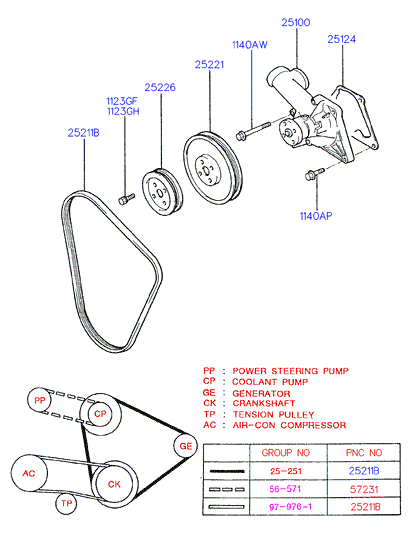 25100
25124
1140AW
25221
25226
1123GF
1123GH
25211B
1140AP

PP : POWER STEERING PUMP
CP : COOLANT PUMP
GE : GENERATOR
CK : CRANKSHAFT
TP : TENSION PULLEY
AC : AIR-CON COMPRESSOR

PP
CP
GE
AC
CK
TP

| | GROUP NO | PNC NO |
|---|---|---|
| | 25-251 | 25211B |
| | 56-571 | 57231 |
| | 97-976-1 | 25211B |